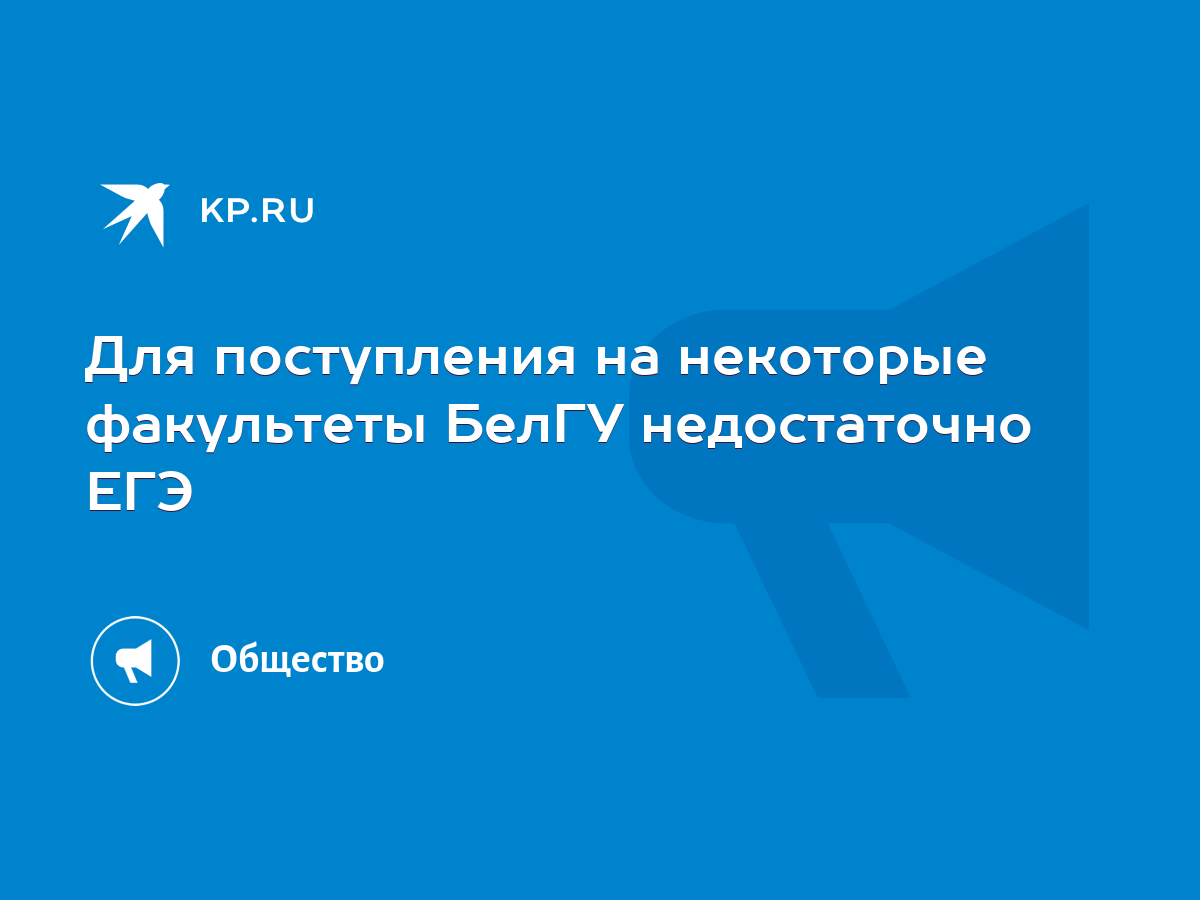 KP.RU

Для поступления на некоторые факультеты БелГУ недостаточно ЕГЭ

Общество